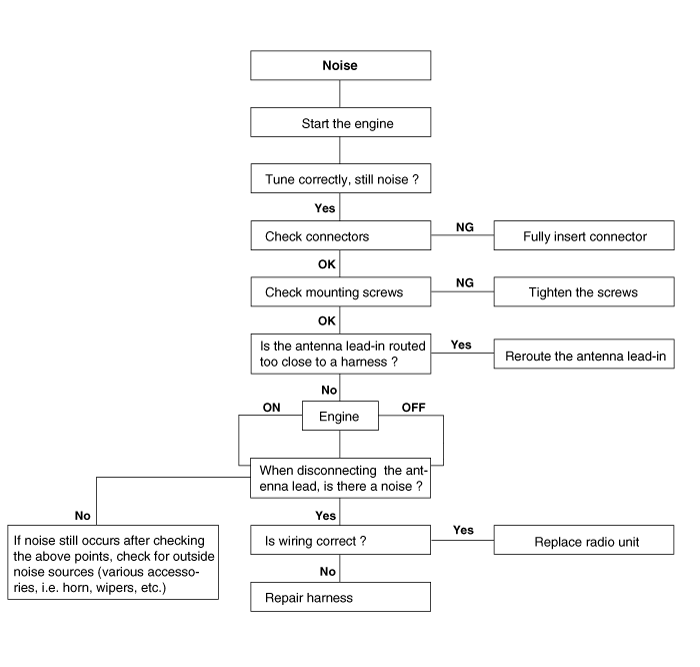 Noise

Start the engine

Tune correctly, still noise ?

Yes

Check connectors

NG

Fully insert connector

OK

Check mounting screws

NG

Tighten the screws

OK

Is the antenna lead-in routed too close to a harness ?

Yes

Reroute the antenna lead-in

No

ON

Engine

OFF

When disconnecting the antenna lead, is there a noise ?

No

If noise still occurs after checking the above points, check for outside noise sources (various accessories, i.e. horn, wipers, etc.)

Yes

Is wiring correct ?

Yes

Replace radio unit

No

Repair harness